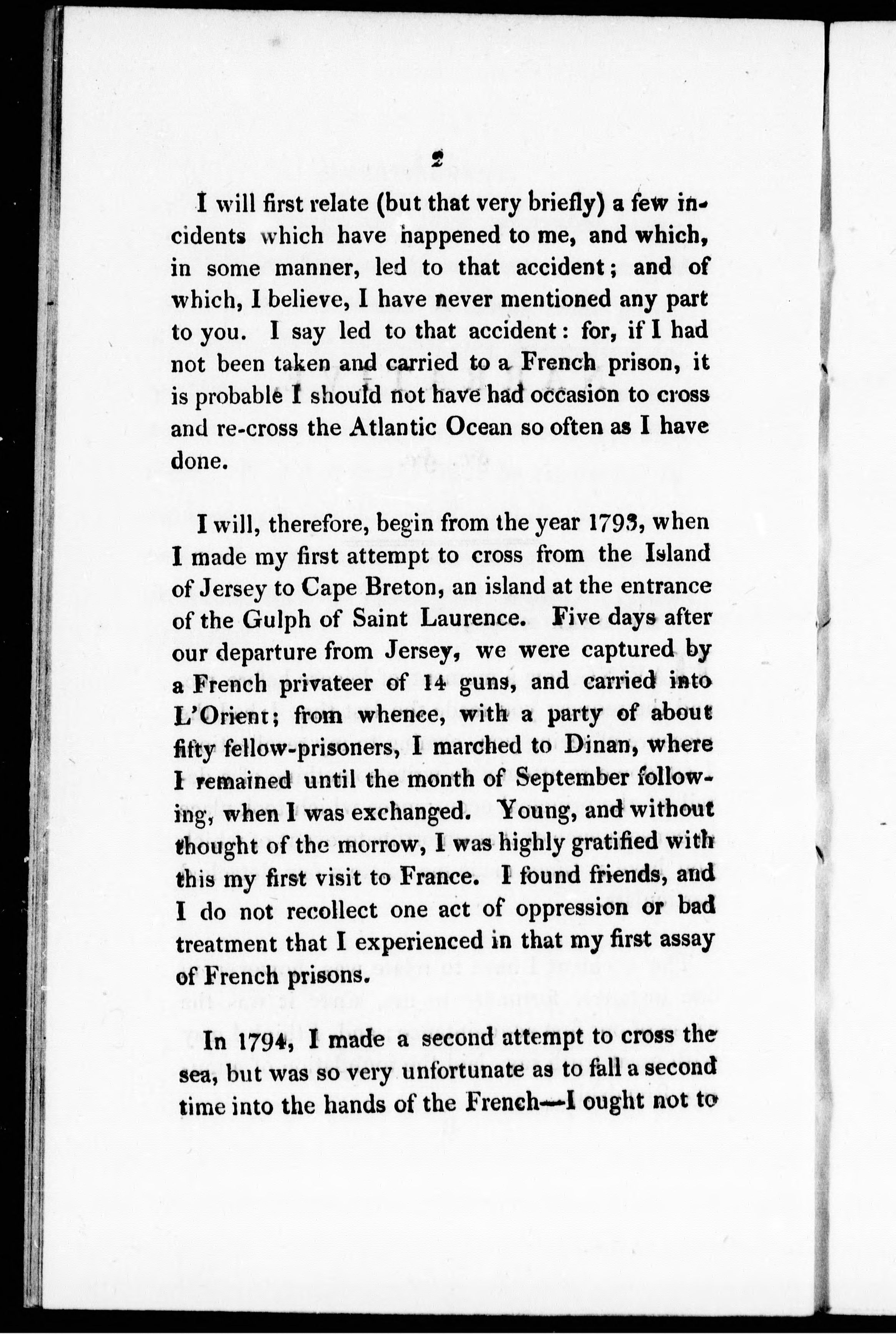 2

I will first relate (but that very briefly) a few incidents which have happened to me, and which, in some manner, led to that accident; and of which, I believe, I have never mentioned any part to you. I say led to that accident: for, if I had not been taken and carried to a French prison, it is probable I should not have had occasion to cross and re-cross the Atlantic Ocean so often as I have done.

I will, therefore, begin from the year 1793, when I made my first attempt to cross from the Island of Jersey to Cape Breton, an island at the entrance of the Gulph of Saint Laurence. Five days after our departure from Jersey, we were captured by a French privateer of 14 guns, and carried into L'Orient; from whence, with a party of about fifty fellow-prisoners, I marched to Dinan, where I remained until the month of September following, when I was exchanged. Young, and without thought of the morrow, I was highly gratified with this my first visit to France. I found friends, and I do not recollect one act of oppression or bad treatment that I experienced in that my first assay of French prisons.

In 1794, I made a second attempt to cross the sea, but was so very unfortunate as to fall a second time into the hands of the French—I ought not to